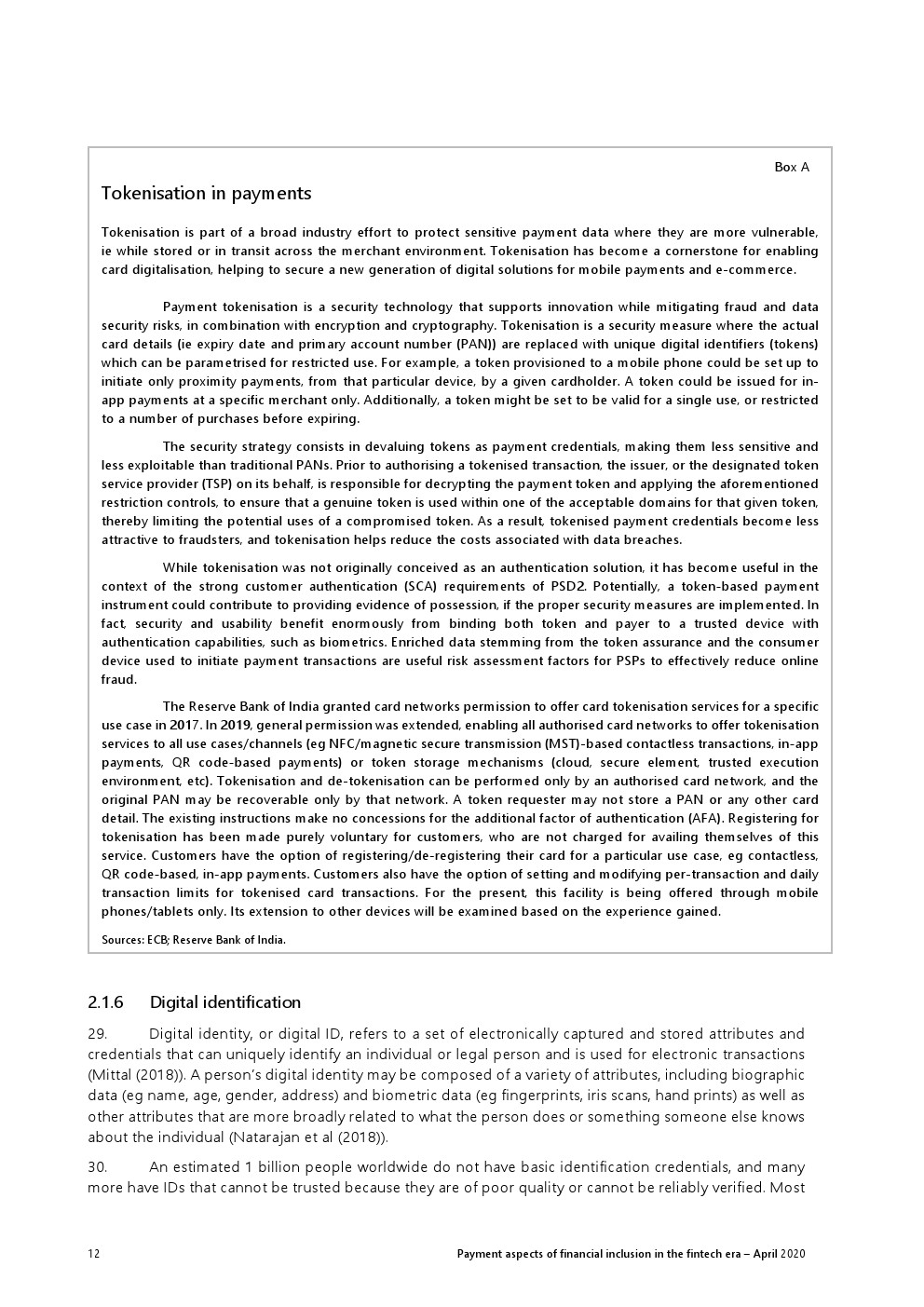 Box A

Tokenisation in payments

Tokenisation is part of a broad industry effort to protect sensitive payment data where they are more vulnerable, ie while stored or in transit across the merchant environment. Tokenisation has become a cornerstone for enabling card digitalisation, helping to secure a new generation of digital solutions for mobile payments and e-commerce.

Payment tokenisation is a security technology that supports innovation while mitigating fraud and data security risks, in combination with encryption and cryptography. Tokenisation is a security measure where the actual card details (ie expiry date and primary account number (PAN)) are replaced with unique digital identifiers (tokens) which can be parametrised for restricted use. For example, a token provisioned to a mobile phone could be set up to initiate only proximity payments, from that particular device, by a given cardholder. A token could be issued for in-app payments at a specific merchant only. Additionally, a token might be set to be valid for a single use, or restricted to a number of purchases before expiring.

The security strategy consists in devaluing tokens as payment credentials, making them less sensitive and less exploitable than traditional PANs. Prior to authorising a tokenised transaction, the issuer, or the designated token service provider (TSP) on its behalf, is responsible for decrypting the payment token and applying the aforementioned restriction controls, to ensure that a genuine token is used within one of the acceptable domains for that given token, thereby limiting the potential uses of a compromised token. As a result, tokenised payment credentials become less attractive to fraudsters, and tokenisation helps reduce the costs associated with data breaches.

While tokenisation was not originally conceived as an authentication solution, it has become useful in the context of the strong customer authentication (SCA) requirements of PSD2. Potentially, a token-based payment instrument could contribute to providing evidence of possession, if the proper security measures are implemented. In fact, security and usability benefit enormously from binding both token and payer to a trusted device with authentication capabilities, such as biometrics. Enriched data stemming from the token assurance and the consumer device used to initiate payment transactions are useful risk assessment factors for PSPs to effectively reduce online fraud.

The Reserve Bank of India granted card networks permission to offer card tokenisation services for a specific use case in 2017. In 2019, general permission was extended, enabling all authorised card networks to offer tokenisation services to all use cases/channels (eg NFC/magnetic secure transmission (MST)-based contactless transactions, in-app payments, QR code-based payments) or token storage mechanisms (cloud, secure element, trusted execution environment, etc). Tokenisation and de-tokenisation can be performed only by an authorised card network, and the original PAN may be recoverable only by that network. A token requester may not store a PAN or any other card detail. The existing instructions make no concessions for the additional factor of authentication (AFA). Registering for tokenisation has been made purely voluntary for customers, who are not charged for availing themselves of this service. Customers have the option of registering/de-registering their card for a particular use case, eg contactless, QR code-based, in-app payments. Customers also have the option of setting and modifying per-transaction and daily transaction limits for tokenised card transactions. For the present, this facility is being offered through mobile phones/tablets only. Its extension to other devices will be examined based on the experience gained.

Sources: ECB; Reserve Bank of India.

2.1.6 Digital identification

29. Digital identity, or digital ID, refers to a set of electronically captured and stored attributes and credentials that can uniquely identify an individual or legal person and is used for electronic transactions (Mittal (2018)). A person's digital identity may be composed of a variety of attributes, including biographic data (eg name, age, gender, address) and biometric data (eg fingerprints, iris scans, hand prints) as well as other attributes that are more broadly related to what the person does or something someone else knows about the individual (Natarajan et al (2018)).

30. An estimated 1 billion people worldwide do not have basic identification credentials, and many more have IDs that cannot be trusted because they are of poor quality or cannot be reliably verified. Most

12 Payment aspects of financial inclusion in the fintech era – April 2020